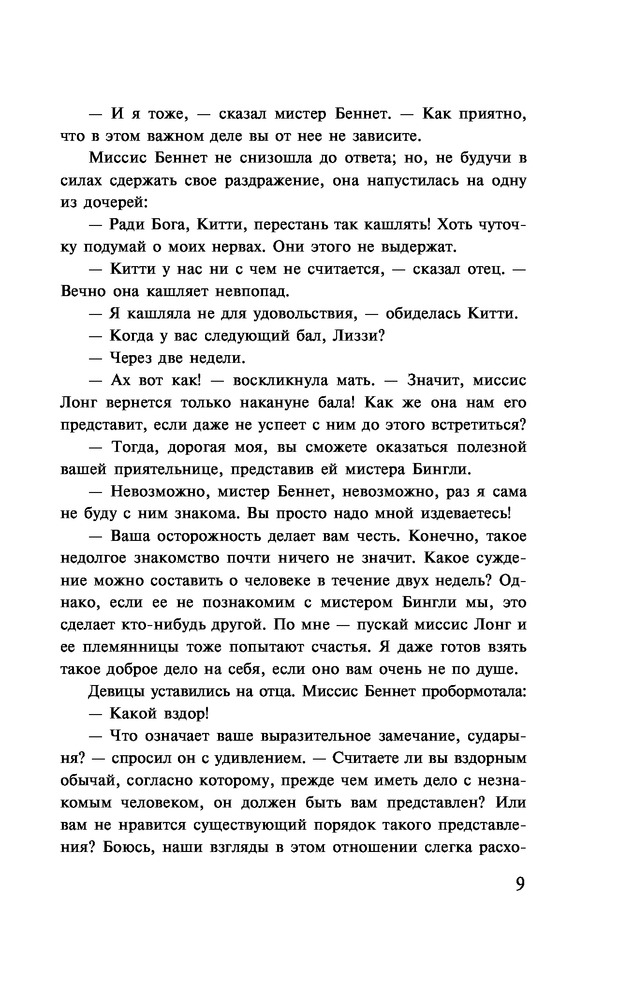 — И я тоже, — сказал мистер Беннет. — Как приятно, что в этом важном деле вы от нее не зависите.

Миссис Беннет не снизошла до ответа; но, не будучи в силах сдержать свое раздражение, она напустилась на одну из дочерей:

— Ради Бога, Китти, перестань так кашлять! Хоть чуточку подумай о моих нервах. Они этого не выдержат.

— Китти у нас ни с чем не считается, — сказал отец. — Вечно она кашляет невпопад.

— Я кашляла не для удовольствия, — обиделась Китти.

— Когда у вас следующий бал, Лиззи?

— Через две недели.

— Ах вот как! — воскликнула мать. — Значит, миссис Лонг вернется только накануне бала! Как же она нам его представит, если даже не успеет с ним до этого встретиться?

— Тогда, дорогая моя, вы сможете оказаться полезной вашей приятельнице, представив ей мистера Бингли.

— Невозможно, мистер Беннет, невозможно, раз я сама не буду с ним знакома. Вы просто надо мной издеваетесь!

— Ваша осторожность делает вам честь. Конечно, такое недолгое знакомство почти ничего не значит. Какое суждение можно составить о человеке в течение двух недель? Однако, если ее не познакомим с мистером Бингли мы, это сделает кто-нибудь другой. По мне — пускай миссис Лонг и ее племянницы тоже попытают счастья. Я даже готов взять такое доброе дело на себя, если оно вам очень не по душе.

Девицы уставились на отца. Миссис Беннет пробормотала:

— Какой вздор!

— Что означает ваше выразительное замечание, сударыня? — спросил он с удивлением. — Считаете ли вы вздорным обычай, согласно которому, прежде чем иметь дело с незнакомым человеком, он должен быть вам представлен? Или вам не нравится существующий порядок такого представления? Боюсь, наши взгляды в этом отношении слегка расхо-

9